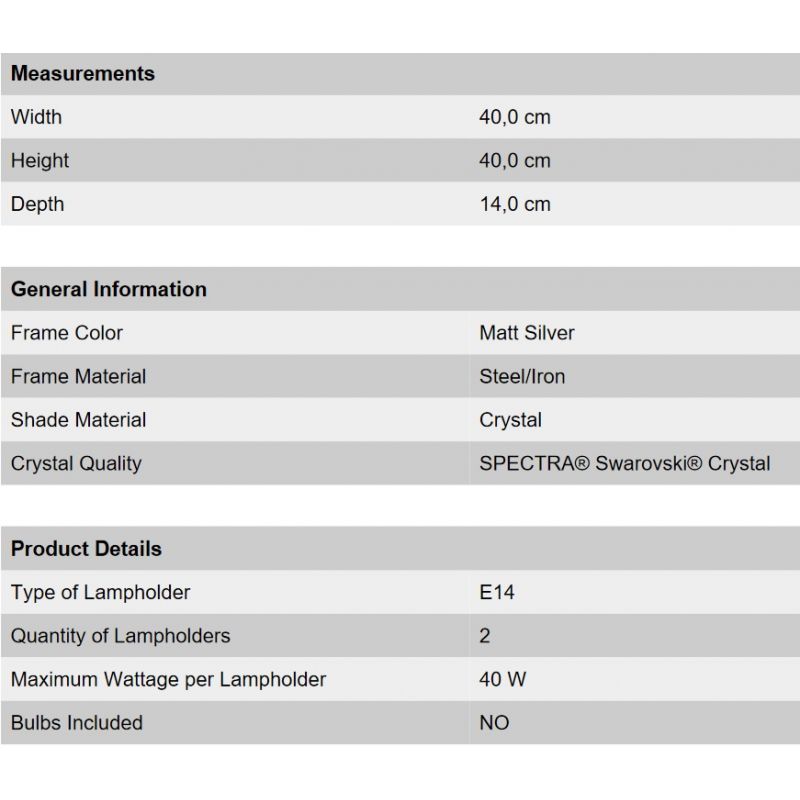 | Measurements | |
|---|---|
| Width | 40,0 cm |
| Height | 40,0 cm |
| Depth | 14,0 cm |

| General Information | |
|---|---|
| Frame Color | Matt Silver |
| Frame Material | Steel/Iron |
| Shade Material | Crystal |
| Crystal Quality | SPECTRA® Swarovski® Crystal |

| Product Details | |
|---|---|
| Type of Lampholder | E14 |
| Quantity of Lampholders | 2 |
| Maximum Wattage per Lampholder | 40 W |
| Bulbs Included | NO |